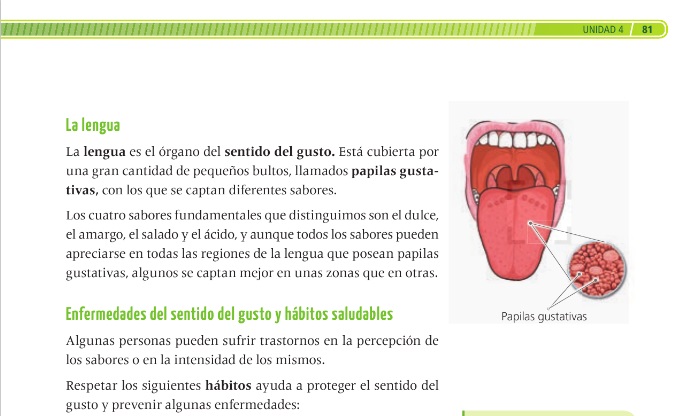 UNIDAD 4 81

La lengua

La lengua es el órgano del sentido del gusto. Está cubierta por una gran cantidad de pequeños bultos, llamados papilas gustativas, con los que se captan diferentes sabores.

Los cuatro sabores fundamentales que distinguimos son el dulce, el amargo, el salado y el ácido, y aunque todos los sabores pueden apreciarse en todas las regiones de la lengua que posean papilas gustativas, algunos se captan mejor en unas zonas que en otras.

Papilas gustativas

Enfermedades del sentido del gusto y hábitos saludables

Algunas personas pueden sufrir trastornos en la percepción de los sabores o en la intensidad de los mismos.

Respetar los siguientes hábitos ayuda a proteger el sentido del gusto y prevenir algunas enfermedades: